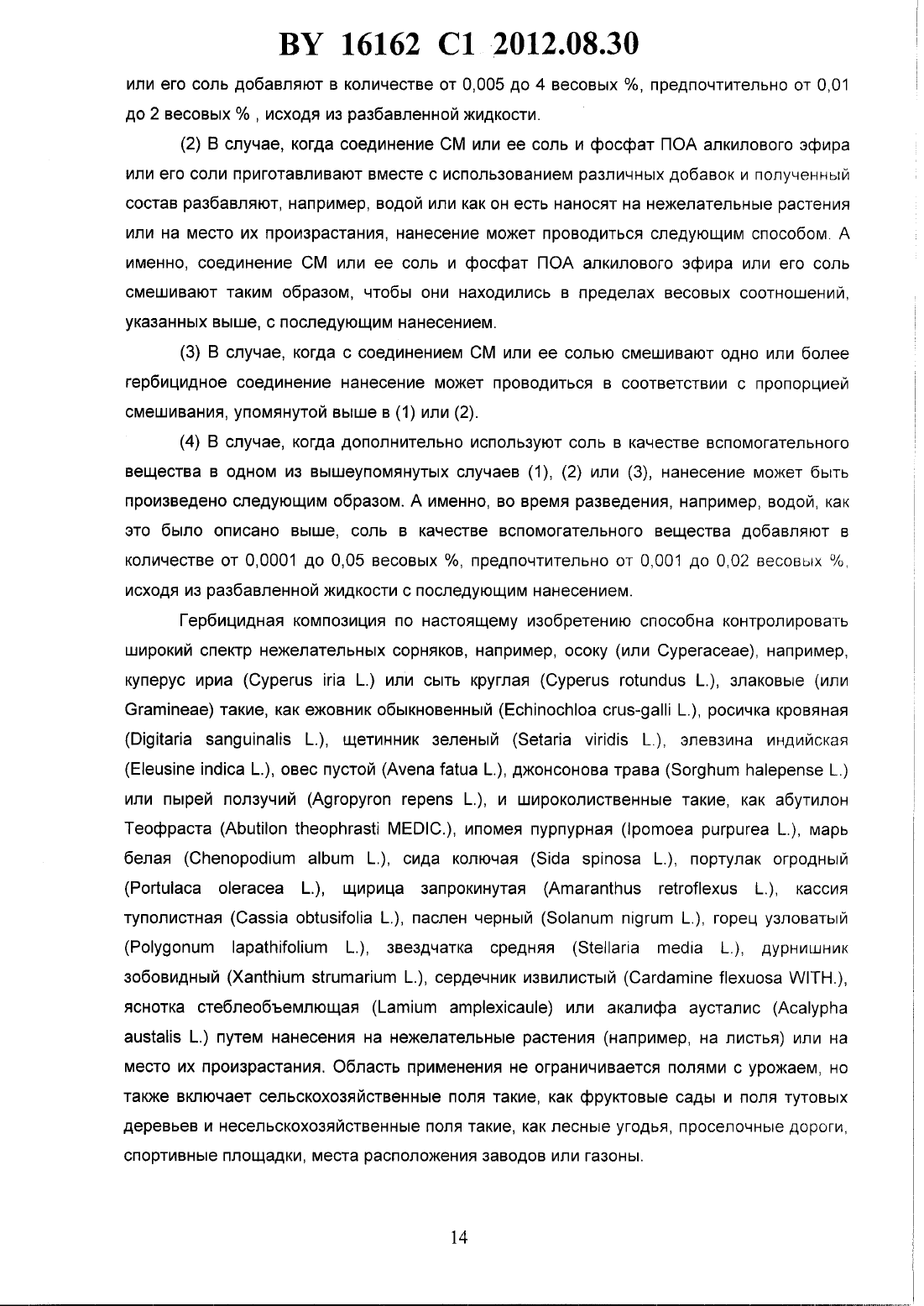 BY 16162 C1 2012.08.30

или его соль добавляют в количестве от 0,005 до 4 весовых %, предпочтительно от 0,01 до 2 весовых % , исходя из разбавленной жидкости.

(2) В случае, когда соединение СМ или ее соль и фосфат ПОА алкилового эфира или его соли приготавливают вместе с использованием различных добавок и полученный состав разбавляют, например, водой или как он есть наносят на нежелательные растения или на место их произрастания, нанесение может проводиться следующим способом. А именно, соединение СМ или ее соль и фосфат ПОА алкилового эфира или его соль смешивают таким образом, чтобы они находились в пределах весовых соотношений, указанных выше, с последующим нанесением.

(3) В случае, когда с соединением СМ или ее солью смешивают одно или более гербицидное соединение нанесение может проводиться в соответствии с пропорцией смешивания, упомянутой выше в (1) или (2).

(4) В случае, когда дополнительно используют соль в качестве вспомогательного вещества в одном из вышеупомянутых случаев (1), (2) или (3), нанесение может быть произведено следующим образом. А именно, во время разведения, например, водой, как это было описано выше, соль в качестве вспомогательного вещества добавляют в количестве от 0,0001 до 0,05 весовых %, предпочтительно от 0,001 до 0,02 весовых %, исходя из разбавленной жидкости с последующим нанесением.

Гербицидная композиция по настоящему изобретению способна контролировать широкий спектр нежелательных сорняков, например, осоку (или Cyperaceae), например, куперус ириа (Cyperus iria L.) или сыть круглая (Cyperus rotundus L.), злаковые (или Gramineae) такие, как ежовник обыкновенный (Echinochloa crus-galli L.), росичка кровяная (Digitaria sanguinalis L.), щетинник зеленый (Setaria viridis L.), элевзина индийская (Eleusine indica L.), овес пустой (Avena fatua L.), джонсонова трава (Sorghum halepense L.) или пырей ползучий (Agropyron repens L.), и широколиственные такие, как абутилон Теофраста (Abutilon theophrasti MEDIC.), ипомея пурпурная (Ipomoea purpurea L.), марь белая (Chenopodium album L.), сида колючая (Sida spinosa L.), портулак огродный (Portulaca oleracea L.), щирица запрокинутая (Amaranthus retroflexus L.), кассия туполистная (Cassia obtusifolia L.), паслен черный (Solanum nigrum L.), горец узловатый (Polygonum lapathifolium L.), звездчатка средняя (Stellaria media L.), дурнишник зобовидный (Xanthium strumarium L.), сердечник извилистый (Cardamine flexuosa WITH.), яснотка стеблеобъемлющая (Lamium amplexicaule) или акалифа аусталис (Acalypha austalis L.) путем нанесения на нежелательные растения (например, на листья) или на место их произрастания. Область применения не ограничивается полями с урожаем, но также включает сельскохозяйственные поля такие, как фруктовые сады и поля тутовых деревьев и несельскохозяйственные поля такие, как лесные угодья, проселочные дороги, спортивные площадки, места расположения заводов или газоны.

14